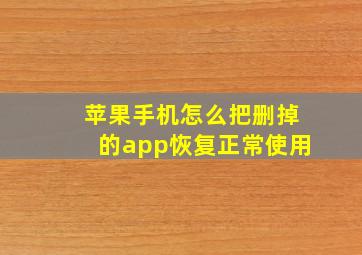 苹果手机怎么把删掉的app恢复正常使用